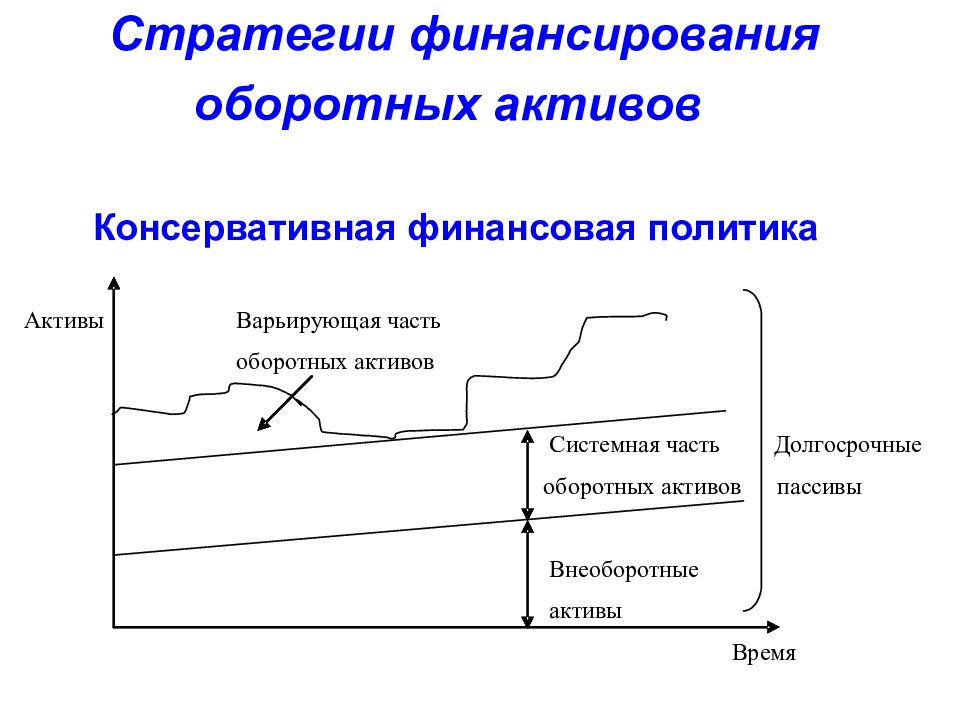 Стратегии финансирования оборотных активов

Консервативная финансовая политика

Активы

Варьирующая часть оборотных активов

Системная часть оборотных активов

Долгосрочные пассивы

Внеоборотные активы

Время